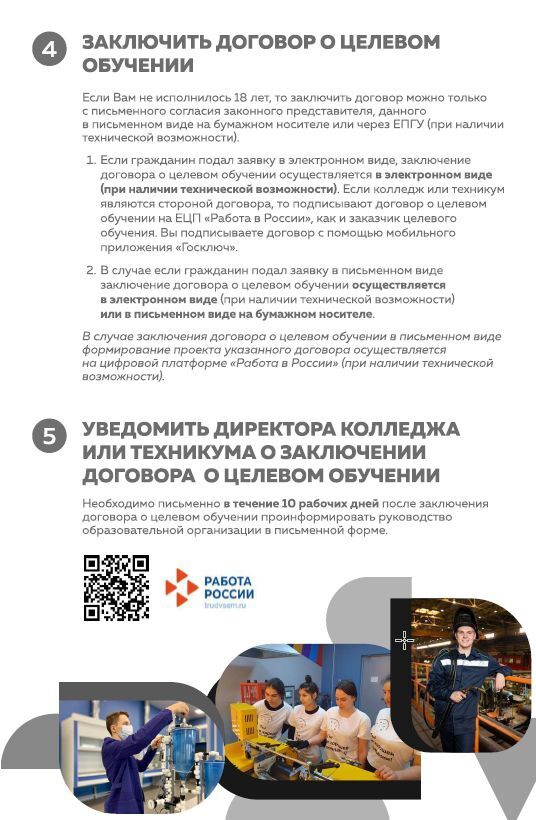 4 ЗАКЛЮЧИТЬ ДОГОВОР О ЦЕЛЕВОМ ОБУЧЕНИИ

Если Вам не исполнилось 18 лет, то заключить договор можно только с письменного согласия законного представителя, данного в письменном виде на бумажном носителе или через ЕПГУ (при наличии технической возможности).

1. Если гражданин подал заявку в электронном виде, заключение договора о целевом обучении осуществляется в электронном виде (при наличии технической возможности). Если колледж или техникум являются стороной договора, то подписывают договор о целевом обучении на ЕЦП «Работа в России», как и заказчик целевого обучения. Вы подписываете договор с помощью мобильного приложения «Госключ».

2. В случае если гражданин подал заявку в письменном виде заключение договора о целевом обучении осуществляется в электронном виде (при наличии технической возможности) или в письменном виде на бумажном носителе.

В случае заключения договора о целевом обучении в письменном виде формирование проекта указанного договора осуществляется на цифровой платформе «Работа в России» (при наличии технической возможности).

5 УВЕДОМИТЬ ДИРЕКТОРА КОЛЛЕДЖА ИЛИ ТЕХНИКУМА О ЗАКЛЮЧЕНИИ ДОГОВОРА О ЦЕЛЕВОМ ОБУЧЕНИИ

Необходимо письменно в течение 10 рабочих дней после заключения договора о целевом обучении проинформировать руководство образовательной организации в письменной форме.

РАБОТА РОССИИ
trudvsem.ru